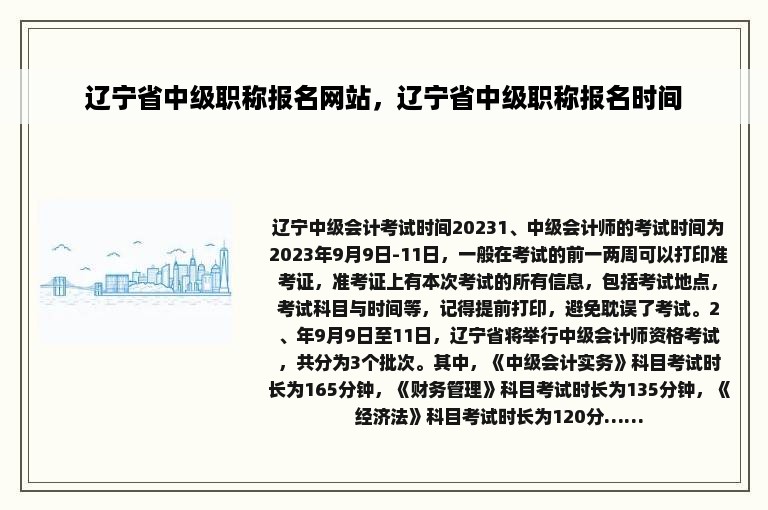 辽宁省中级职称报名网站，辽宁省中级职称报名时间

辽宁中级会计考试时间20231、中级会计师的考试时间为2023年9月9日-11日，一般在考试的前一两周可以打印准考证，准考证上有本次考试的所有信息，包括考试地点，考试科目与时间等，记得提前打印，避免耽误了考试。2、年9月9日至11日，辽宁省将举行中级会计师资格考试，共分为3个批次。其中，《中级会计实务》科目考试时长为165分钟，《财务管理》科目考试时长为135分钟，《经济法》科目考试时长为120分......